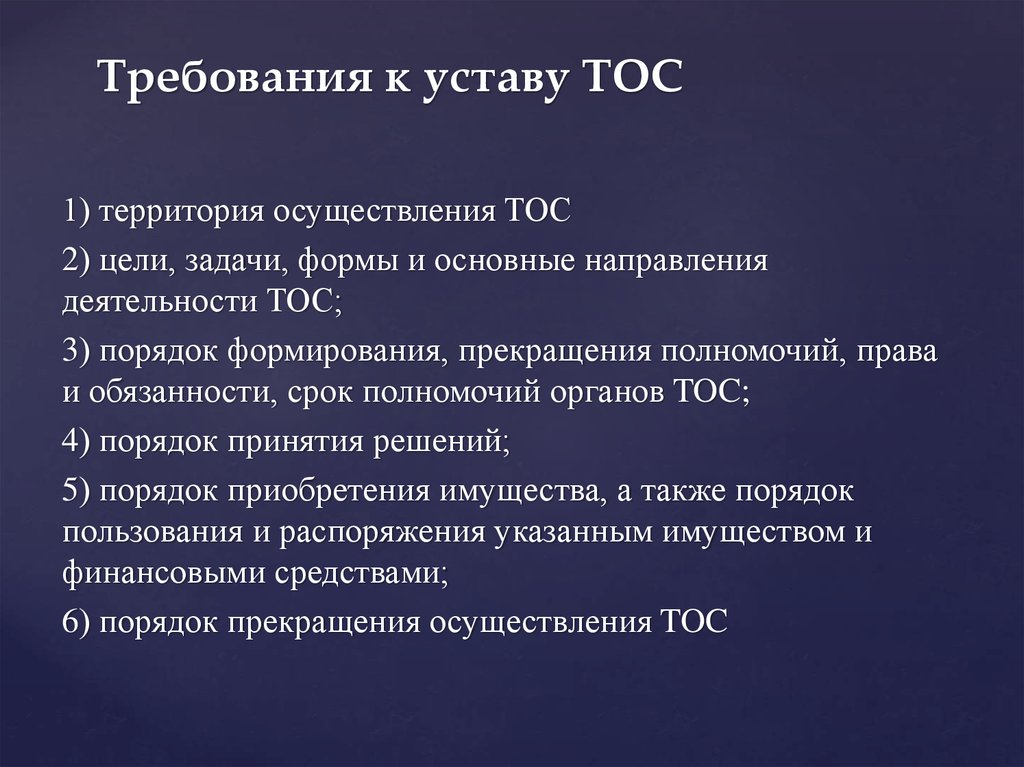 Требования к уставу ТОС

1) территория осуществления ТОС

2) цели, задачи, формы и основные направления деятельности ТОС;

3) порядок формирования, прекращения полномочий, права и обязанности, срок полномочий органов ТОС;

4) порядок принятия решений;

5) порядок приобретения имущества, а также порядок пользования и распоряжения указанным имуществом и финансовыми средствами;

6) порядок прекращения осуществления ТОС